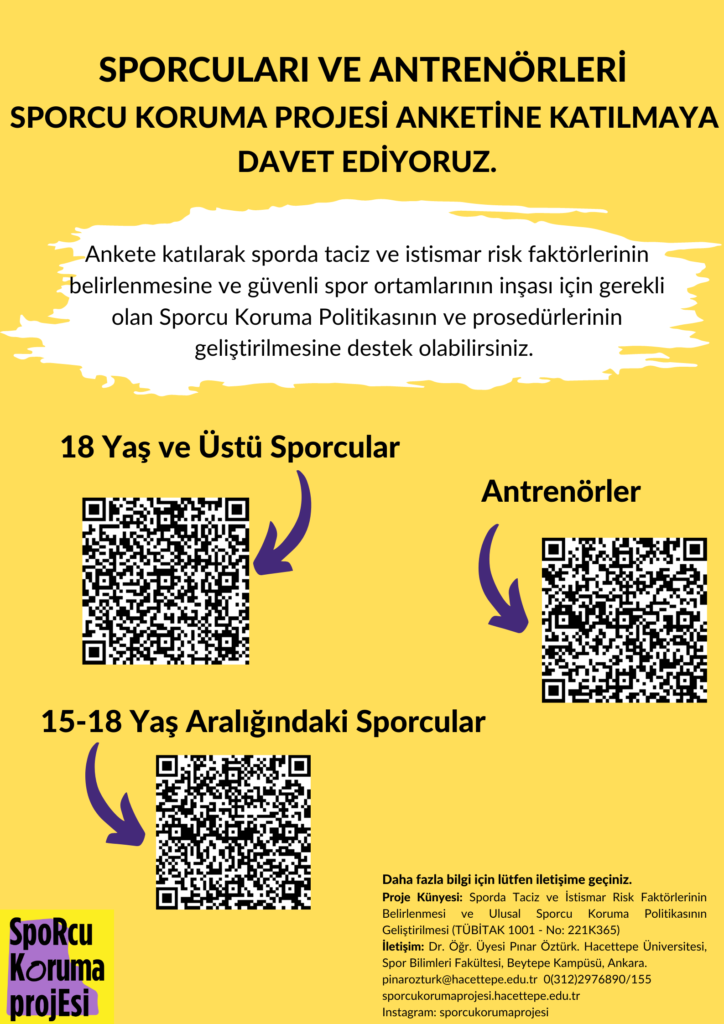 SPORCULARI VE ANTRENÖRLERİ
SPORCU KORUMA PROJESİ ANKETİNE KATILMAYA DAVET EDİYORUZ.

Ankete katılarak sporda taciz ve istismar risk faktörlerinin belirlenmesine ve güvenli spor ortamlarının inşası için gerekli olan Sporcu Koruma Politikasının ve prosedürlerinin geliştirilmesine destek olabilirsiniz.

18 Yaş ve Üstü Sporcular

Antrenörler

15-18 Yaş Aralığındaki Sporcular

Daha fazla bilgi için lütfen iletişime geçiniz.
Proje Künyesi: Sporda Taciz ve İstismar Risk Faktörlerinin Belirlenmesi ve Ulusal Sporcu Koruma Politikasının Geliştirilmesi (TÜBİTAK 1001 - No: 221K365)
İletişim: Dr. Öğr. Üyesi Pınar Öztürk. Hacettepe Üniversitesi, Spor Bilimleri Fakültesi, Beytepe Kampüsü, Ankara.
pinarozturk@hacettepe.edu.tr 0(312)2976890/155
sporcukorumaprojesi.hacettepe.edu.tr
Instagram: sporcukorumaprojesi

SpoRcu Koruma projEsi